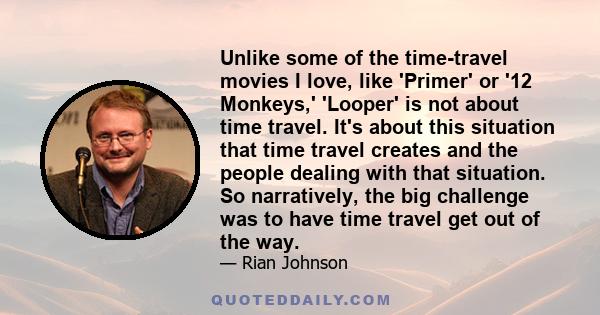 Unlike some of the time-travel movies I love, like 'Primer' or '12 Monkeys,' 'Looper' is not about time travel. It's about this situation that time travel creates and the people dealing with that situation. So narratively, the big challenge was to have time travel get out of the way.

— Rian Johnson

QUOTEDDAILY.COM